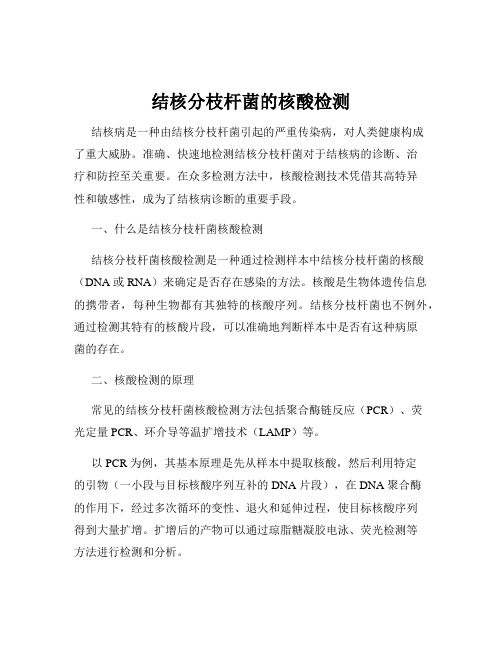 结核分枝杆菌的核酸检测

结核病是一种由结核分枝杆菌引起的严重传染病，对人类健康构成了重大威胁。准确、快速地检测结核分枝杆菌对于结核病的诊断、治疗和防控至关重要。在众多检测方法中，核酸检测技术凭借其高特异性和敏感性，成为了结核病诊断的重要手段。

一、什么是结核分枝杆菌核酸检测

结核分枝杆菌核酸检测是一种通过检测样本中结核分枝杆菌的核酸（DNA 或 RNA）来确定是否存在感染的方法。核酸是生物体遗传信息的携带者，每种生物都有其独特的核酸序列。结核分枝杆菌也不例外，通过检测其特有的核酸片段，可以准确地判断样本中是否有这种病原菌的存在。

二、核酸检测的原理

常见的结核分枝杆菌核酸检测方法包括聚合酶链反应（PCR）、荧光定量 PCR、环介导等温扩增技术（LAMP）等。

以 PCR 为例，其基本原理是先从样本中提取核酸，然后利用特定的引物（一小段与目标核酸序列互补的 DNA 片段），在 DNA 聚合酶的作用下，经过多次循环的变性、退火和延伸过程，使目标核酸序列得到大量扩增。扩增后的产物可以通过琼脂糖凝胶电泳、荧光检测等方法进行检测和分析。